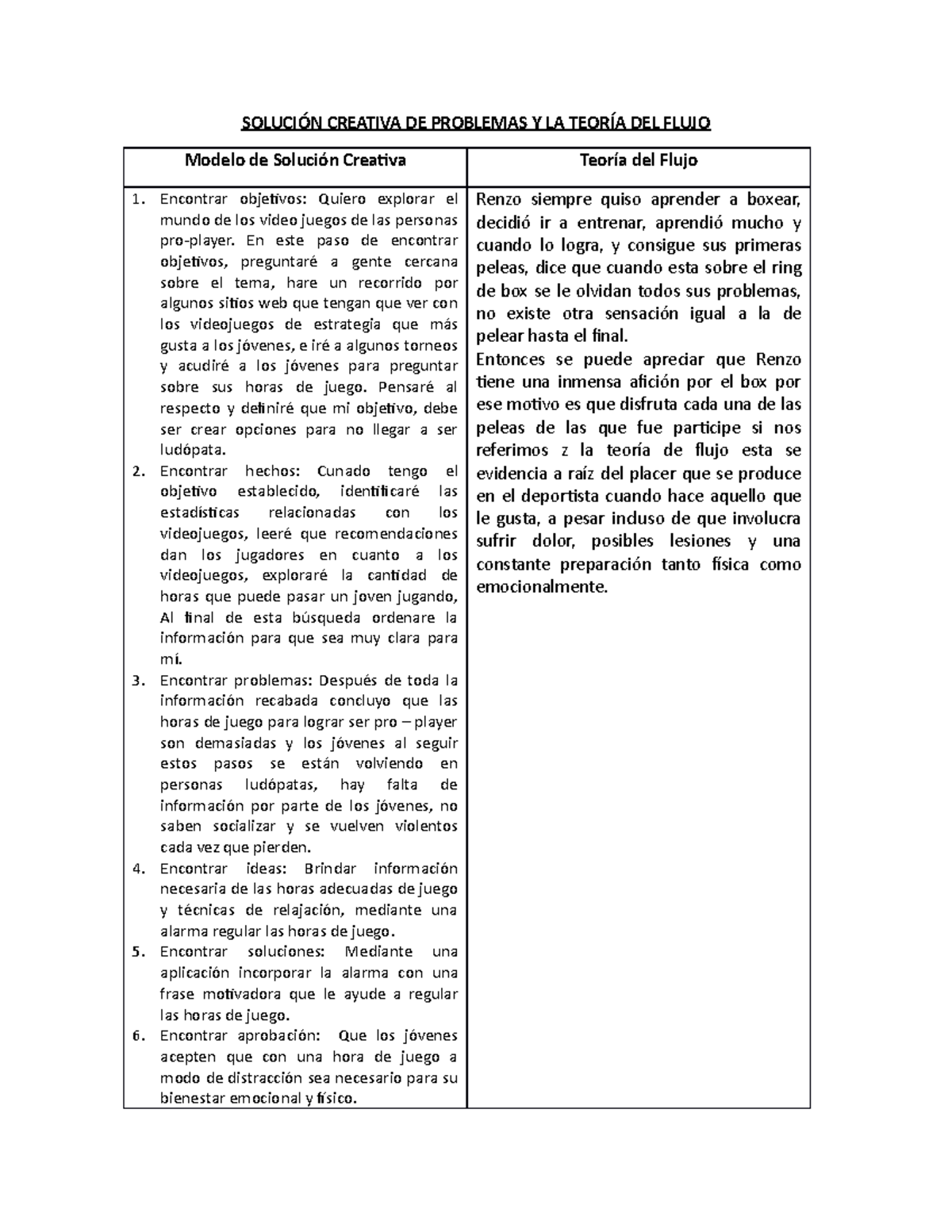 SOLUCIÓN CREATIVA DE PROBLEMAS Y LA TEORÍA DEL FLUJO

| Modelo de Solución Creativa | Teoría del Flujo |
|---|---|
| 1. Encontrar objetivos: Quiero explorar el mundo de los video juegos de las personas pro-player. En este paso de encontrar objetivos, preguntaré a gente cercana sobre el tema, hare un recorrido por algunos sitios web que tengan que ver con los videojuegos de estrategia que más gusta a los jóvenes, e iré a algunos torneos y acudiré a los jóvenes para preguntar sobre sus horas de juego. Pensaré al respecto y definiré que mi objetivo, debe ser crear opciones para no llegar a ser ludópata. 2. Encontrar hechos: Cunado tengo el objetivo establecido, identificaré las estadísticas relacionadas con los videojuegos, leeré que recomendaciones dan los jugadores en cuanto a los videojuegos, exploraré la cantidad de horas que puede pasar un joven jugando, Al final de esta búsqueda ordenare la información para que sea muy clara para mí. 3. Encontrar problemas: Después de toda la información recabada concluyo que las horas de juego para lograr ser pro – player son demasiadas y los jóvenes al seguir estos pasos se están volviendo en personas ludópatas, hay falta de información por parte de los jóvenes, no saben socializar y se vuelven violentos cada vez que pierden. 4. Encontrar ideas: Brindar información necesaria de las horas adecuadas de juego y técnicas de relajación, mediante una alarma regular las horas de juego. 5. Encontrar soluciones: Mediante una aplicación incorporar la alarma con una frase motivadora que le ayude a regular las horas de juego. 6. Encontrar aprobación: Que los jóvenes acepten que con una hora de juego a modo de distracción sea necesario para su bienestar emocional y físico. | Renzo siempre quiso aprender a boxear, decidió ir a entrenar, aprendió mucho y cuando lo logra, y consigue sus primeras peleas, dice que cuando esta sobre el ring de box se le olvidan todos sus problemas, no existe otra sensación igual a la de pelear hasta el final. Entonces se puede apreciar que Renzo tiene una inmensa afición por el box por ese motivo es que disfruta cada una de las peleas de las que fue participe si nos referimos z la teoría de flujo esta se evidencia a raíz del placer que se produce en el deportista cuando hace aquello que le gusta, a pesar incluso de que involucra sufrir dolor, posibles lesiones y una constante preparación tanto física como emocionalmente. |